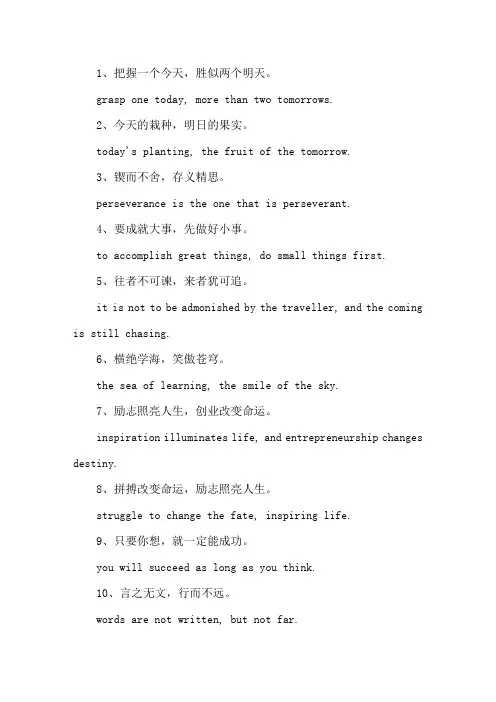 1、把握一个今天，胜似两个明天。

grasp one today, more than two tomorrows.

2、今天的栽种，明日的果实。

today's planting, the fruit of the tomorrow.

3、锲而不舍，存义精思。

perseverance is the one that is perseverant.

4、要成就大事，先做好小事。

to accomplish great things, do small things first.

5、往者不可谏，来者犹可追。

it is not to be admonished by the traveller, and the coming is still chasing.

6、横绝学海，笑傲苍穹。

the sea of learning, the smile of the sky.

7、励志照亮人生，创业改变命运。

inspiration illuminates life, and entrepreneurship changes destiny.

8、拼搏改变命运，励志照亮人生。

struggle to change the fate, inspiring life.

9、只要你想，就一定能成功。

you will succeed as long as you think.

10、言之无文，行而不远。

words are not written, but not far.